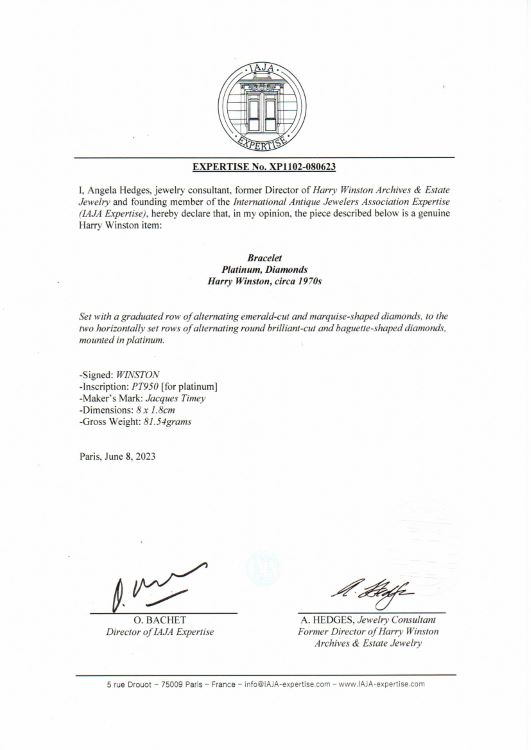 IAJA
EXPERTISE

EXPERTISE No. XP1102-080623

I, Angela Hedges, jewelry consultant, former Director of Harry Winston Archives & Estate Jewelry and founding member of the International Antique Jewelers Association Expertise (IAJA Expertise), hereby declare that, in my opinion, the piece described below is a genuine Harry Winston item:

Bracelet
Platinum, Diamonds
Harry Winston, circa 1970s

Set with a graduated row of alternating emerald-cut and marquise-shaped diamonds, to the two horizontally set rows of alternating round brilliant-cut and baguette-shaped diamonds, mounted in platinum.

-Signed: WINSTON
-Inscription: PT950 [for platinum]
-Maker's Mark: Jacques Timey
-Dimensions: 8 x 1.8cm
-Gross Weight: 81.54grams

Paris, June 8, 2023

O. BACHET
Director of IAJA Expertise

A. HEDGES, Jewelry Consultant
Former Director of Harry Winston Archives & Estate Jewelry

5 rue Drouot – 75009 Paris – France – info@IAJA-expertise.com – www.IAJA-expertise.com